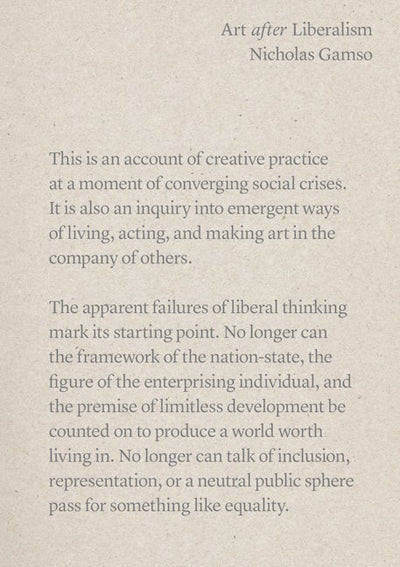 Art after Liberalism
Nicholas Gamso

This is an account of creative practice at a moment of converging social crises. It is also an inquiry into emergent ways of living, acting, and making art in the company of others.

The apparent failures of liberal thinking mark its starting point. No longer can the framework of the nation-state, the figure of the enterprising individual, and the premise of limitless development be counted on to produce a world worth living in. No longer can talk of inclusion, representation, or a neutral public sphere pass for something like equality.